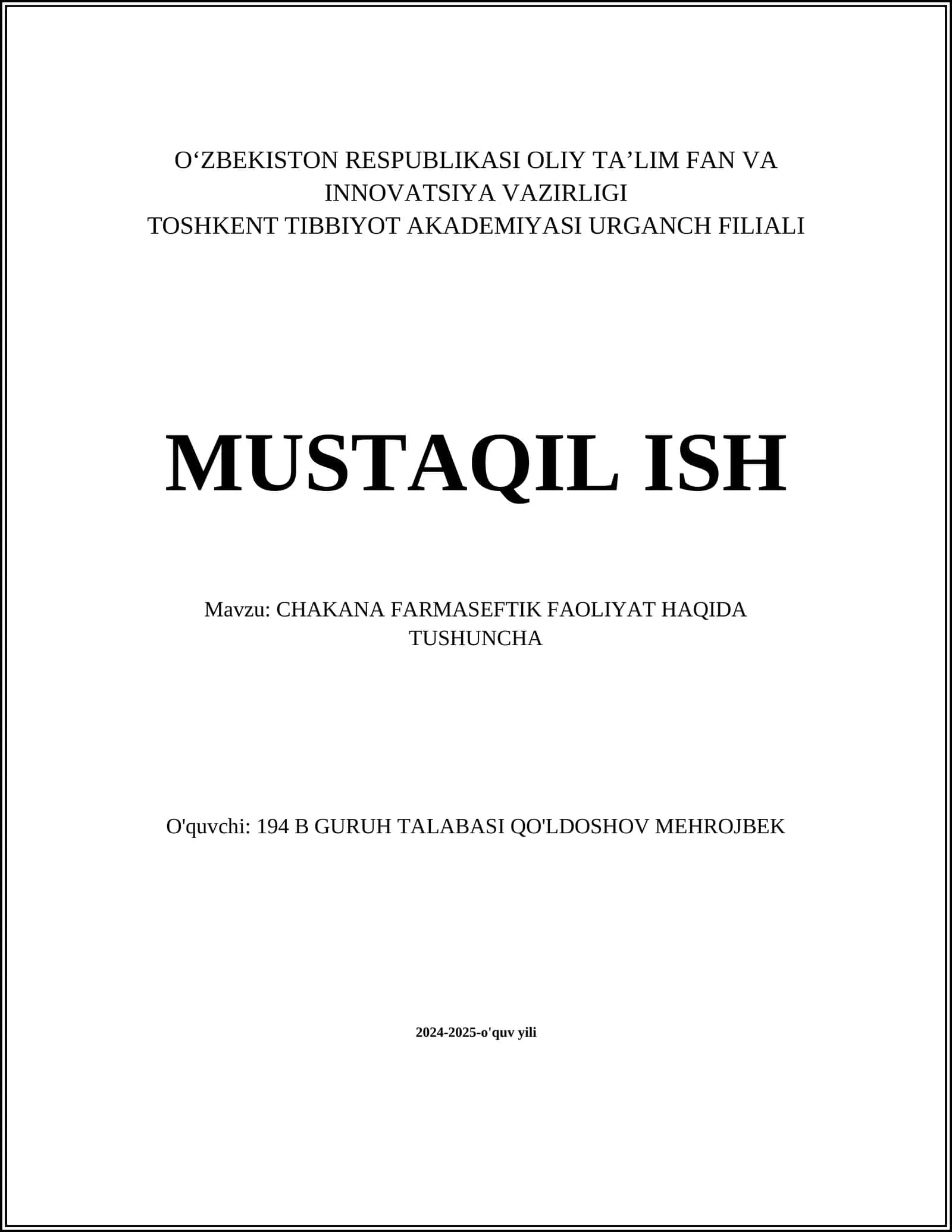 O‘ZBEKISTON RESPUBLIKASI OLIY TA’LIM FAN VA INNOVATSIYA VAZIRLIGI
TOSHKENT TIBBIYOT AKADEMIYASI URGANCH FILIALI

MUSTAQIL ISH

Mavzu: CHAKANA FARMASEFTIK FAOLIYAT HAQIDA TUSHUNCHA

O'quvchi: 194 B GURUH TALABASI QO'LDOSHOV MEHROJBEK

2024-2025-o'quv yili